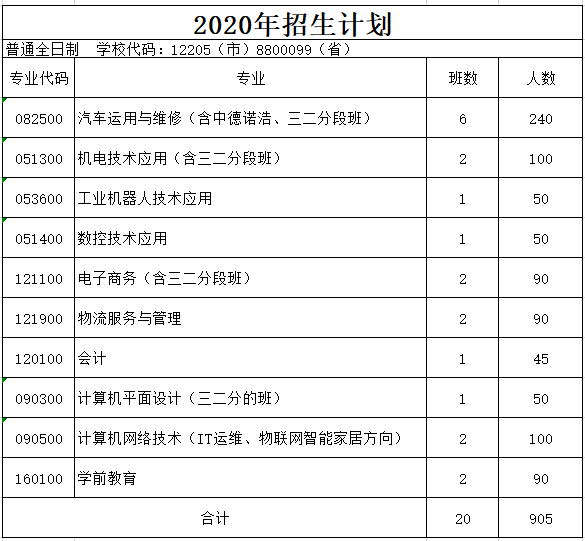 2020年招生计划

普通全日制　学校代码：12205（市）8800099（省）

| 专业代码 | 专业 | 班数 | 人数 |
|---|---|---|---|
| 082500 | 汽车运用与维修（含中德诺浩、三二分段班） | 6 | 240 |
| 051300 | 机电技术应用（含三二分段班） | 2 | 100 |
| 053600 | 工业机器人技术应用 | 1 | 50 |
| 051400 | 数控技术应用 | 1 | 50 |
| 121100 | 电子商务（含三二分段班） | 2 | 90 |
| 121900 | 物流服务与管理 | 2 | 90 |
| 120100 | 会计 | 1 | 45 |
| 090300 | 计算机平面设计（三二分的班） | 1 | 50 |
| 090500 | 计算机网络技术（IT运维、物联网智能家居方向） | 2 | 100 |
| 160100 | 学前教育 | 2 | 90 |
| 合计 | | 20 | 905 |